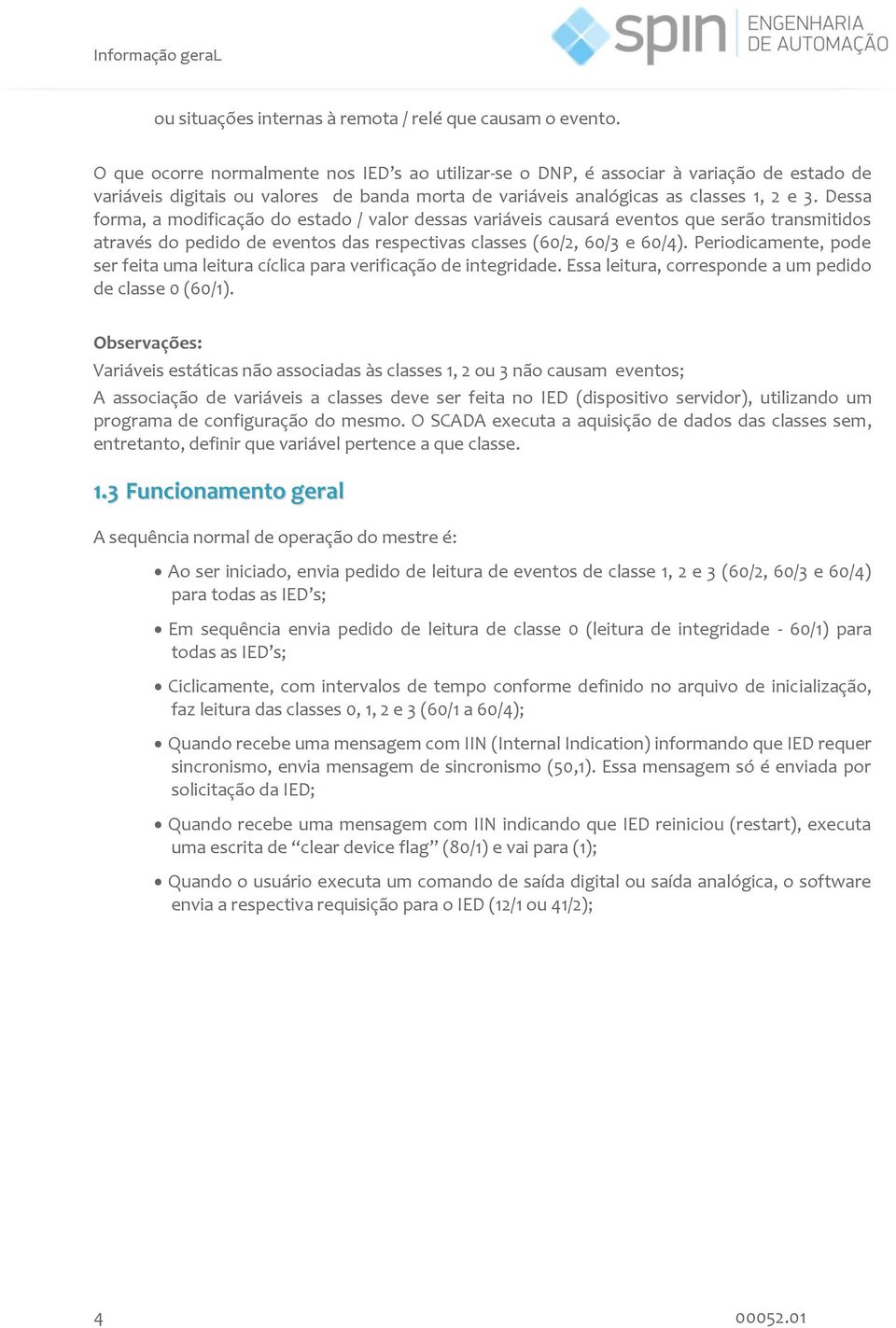 Informação geraL

spin ENGENHARIA DE AUTOMAÇÃO

ou situações internas à remota / relé que causam o evento.

O que ocorre normalmente nos IED's ao utilizar-se o DNP, é associar à variação de estado de variáveis digitais ou valores de banda morta de variáveis analógicas as classes 1, 2 e 3. Dessa forma, a modificação do estado / valor dessas variáveis causará eventos que serão transmitidos através do pedido de eventos das respectivas classes (60/2, 60/3 e 60/4). Periodicamente, pode ser feita uma leitura cíclica para verificação de integridade. Essa leitura, corresponde a um pedido de classe 0 (60/1).

Observações:
Variáveis estáticas não associadas às classes 1, 2 ou 3 não causam eventos;
A associação de variáveis a classes deve ser feita no IED (dispositivo servidor), utilizando um programa de configuração do mesmo. O SCADA executa a aquisição de dados das classes sem, entretanto, definir que variável pertence a que classe.

1.3 Funcionamento geral

A sequência normal de operação do mestre é:

• Ao ser iniciado, envia pedido de leitura de eventos de classe 1, 2 e 3 (60/2, 60/3 e 60/4) para todas as IED's;

• Em sequência envia pedido de leitura de classe 0 (leitura de integridade - 60/1) para todas as IED's;

• Ciclicamente, com intervalos de tempo conforme definido no arquivo de inicialização, faz leitura das classes 0, 1, 2 e 3 (60/1 a 60/4);

• Quando recebe uma mensagem com IIN (Internal Indication) informando que IED requer sincronismo, envia mensagem de sincronismo (50,1). Essa mensagem só é enviada por solicitação da IED;

• Quando recebe uma mensagem com IIN indicando que IED reiniciou (restart), executa uma escrita de "clear device flag" (80/1) e vai para (1);

• Quando o usuário executa um comando de saída digital ou saída analógica, o software envia a respectiva requisição para o IED (12/1 ou 41/2);

4

00052.01